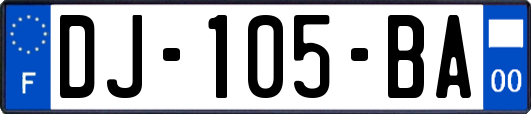 F
DJ-105-BA
00